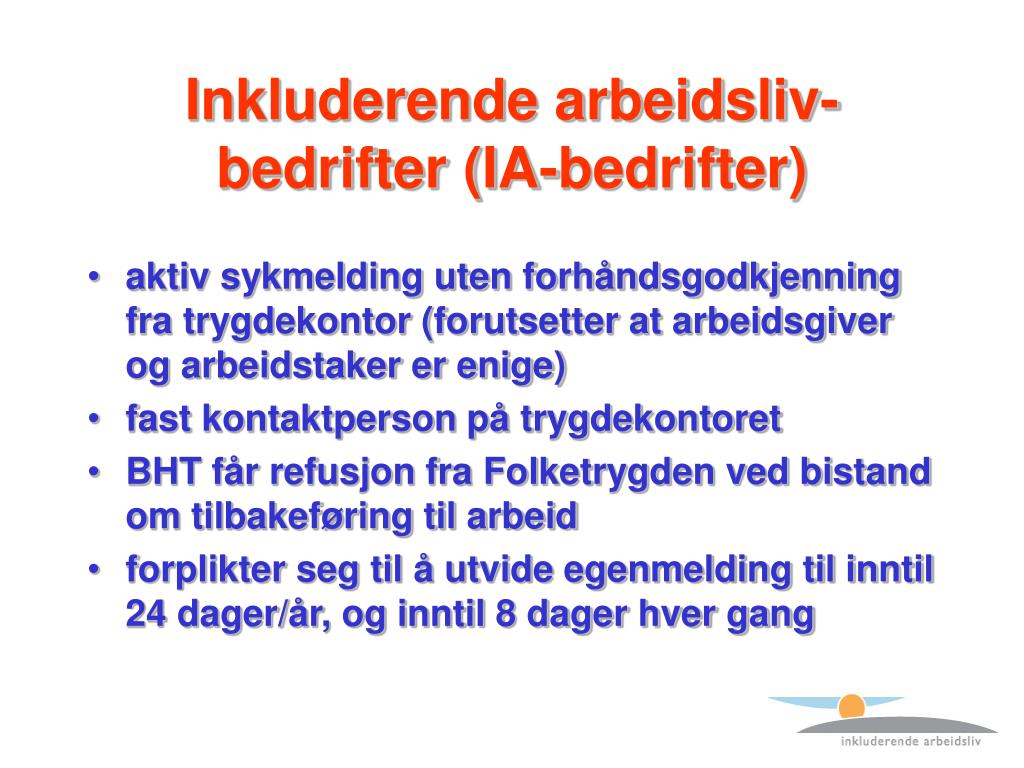 Inkluderende arbeidsliv-bedrifter (IA-bedrifter)

• aktiv sykmelding uten forhåndsgodkjenning fra trygdekontor (forutsetter at arbeidsgiver og arbeidstaker er enige)
• fast kontaktperson på trygdekontoret
• BHT får refusjon fra Folketrygden ved bistand om tilbakeføring til arbeid
• forplikter seg til å utvide egenmelding til inntil 24 dager/år, og inntil 8 dager hver gang

inkluderende arbeidsliv